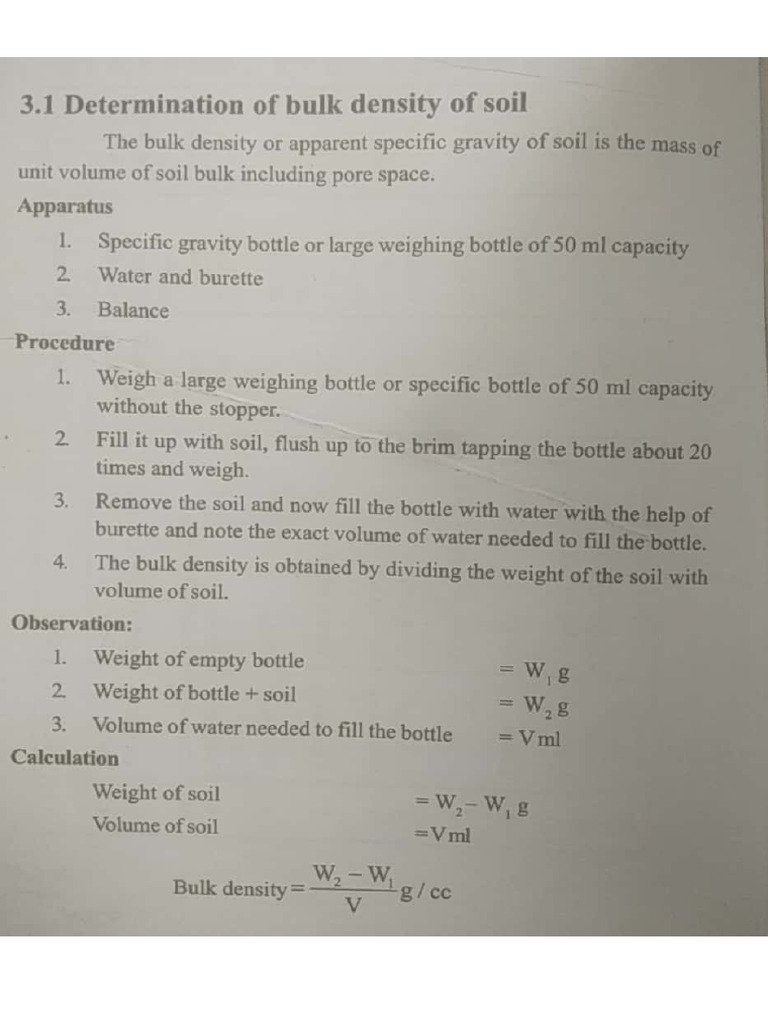 3.1 Determination of bulk density of soil

The bulk density or apparent specific gravity of soil is the mass of unit volume of soil bulk including pore space.

Apparatus

1. Specific gravity bottle or large weighing bottle of 50 ml capacity
2. Water and burette
3. Balance

Procedure

1. Weigh a large weighing bottle or specific bottle of 50 ml capacity without the stopper.
2. Fill it up with soil, flush up to the brim tapping the bottle about 20 times and weigh.
3. Remove the soil and now fill the bottle with water with the help of burette and note the exact volume of water needed to fill the bottle.
4. The bulk density is obtained by dividing the weight of the soil with volume of soil.

Observation:

1. Weight of empty bottle $= W_1$ g
2. Weight of bottle + soil $= W_2$ g
3. Volume of water needed to fill the bottle $= V$ ml

Calculation

Weight of soil $= W_2 - W_1$ g
Volume of soil $= V$ ml

Bulk density $= \frac{W_2 - W_1}{V}$ g / cc